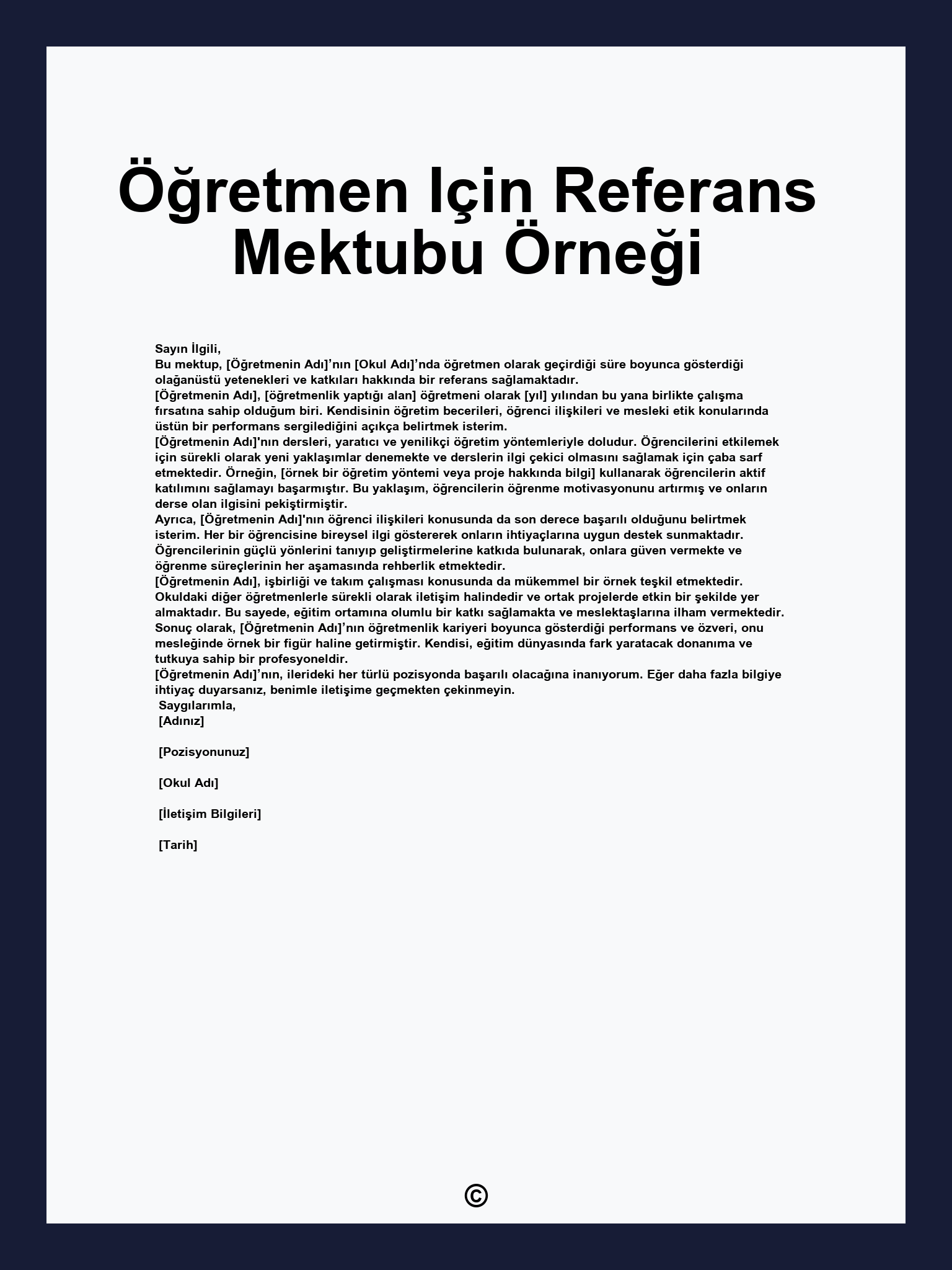 Öğretmen Için Referans Mektubu Örneği

Sayın İlgili,
Bu mektup, [Öğretmenin Adı]’nın [Okul Adı]’nda öğretmen olarak geçirdiği süre boyunca gösterdiği olağanüstü yetenekleri ve katkıları hakkında bir referans sağlamaktadır.
[Öğretmenin Adı], [öğretmenlik yaptığı alan] öğretmeni olarak [yıl] yılından bu yana birlikte çalışma fırsatına sahip olduğum biri. Kendisinin öğretim becerileri, öğrenci ilişkileri ve mesleki etik konularında üstün bir performans sergilediğini açıkça belirtmek isterim.
[Öğretmenin Adı]'nın dersleri, yaratıcı ve yenilikçi öğretim yöntemleriyle doludur. Öğrencilerini etkilemek için sürekli olarak yeni yaklaşımlar denemekte ve derslerin ilgi çekici olmasını sağlamak için çaba sarf etmektedir. Örneğin, [örnek bir öğretim yöntemi veya proje hakkında bilgi] kullanarak öğrencilerin aktif katılımını sağlamayı başarmıştır. Bu yaklaşım, öğrencilerin öğrenme motivasyonunu artırmış ve onların derse olan ilgisini pekiştirmiştir.
Ayrıca, [Öğretmenin Adı]'nın öğrenci ilişkileri konusunda da son derece başarılı olduğunu belirtmek isterim. Her bir öğrencisine bireysel ilgi göstererek onların ihtiyaçlarına uygun destek sunmaktadır. Öğrencilerinin güçlü yönlerini tanıyıp geliştirmelerine katkıda bulunarak, onlara güven vermekte ve öğrenme süreçlerinin her aşamasında rehberlik etmektedir.
[Öğretmenin Adı], işbirliği ve takım çalışması konusunda da mükemmel bir örnek teşkil etmektedir. Okuldaki diğer öğretmenlerle sürekli olarak iletişim halindedir ve ortak projelerde etkin bir şekilde yer almaktadır. Bu sayede, eğitim ortamına olumlu bir katkı sağlamakta ve meslektaşlarına ilham vermektedir.
Sonuç olarak, [Öğretmenin Adı]’nın öğretmenlik kariyeri boyunca gösterdiği performans ve özveri, onu mesleğinde örnek bir figür haline getirmiştir. Kendisi, eğitim dünyasında fark yaratacak donanıma ve tutkuya sahip bir profesyoneldir.
[Öğretmenin Adı]’nın, ilerideki her türlü pozisyonda başarılı olacağına inanıyorum. Eğer daha fazla bilgiye ihtiyaç duyarsanız, benimle iletişime geçmekten çekinmeyin.
Saygılarımla,
[Adınız]

[Pozisyonunuz]

[Okul Adı]

[İletişim Bilgileri]

[Tarih]

©